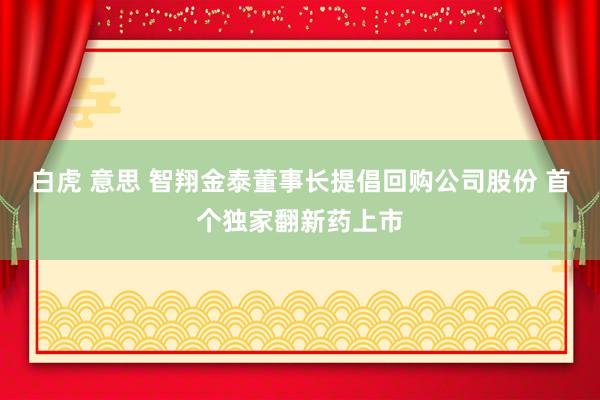 白虎 意思 智翔金泰董事长提倡回购公司股份 首个独家翻新药上市